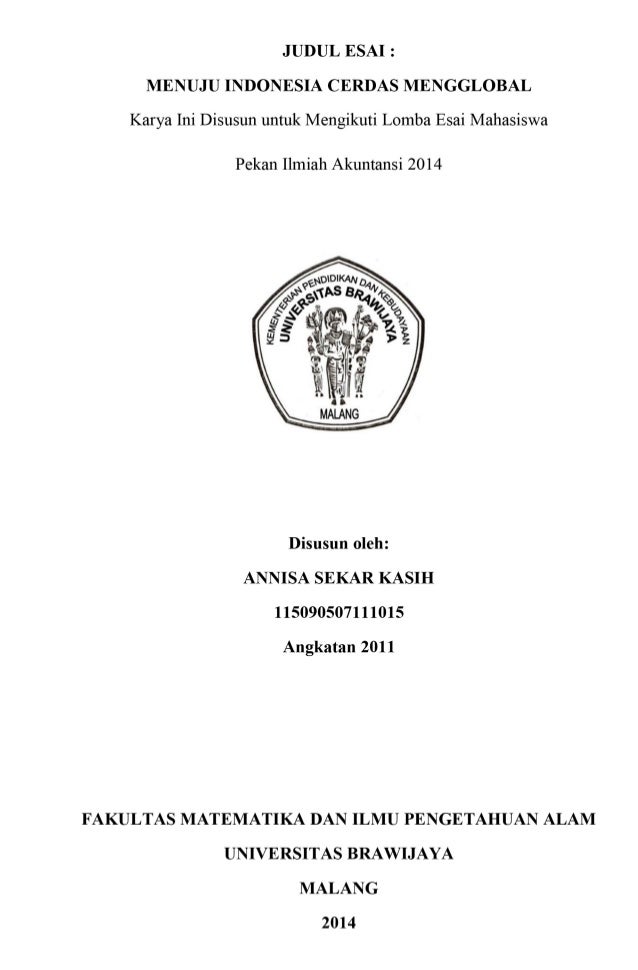 JUDUL ESAI :

MENUJU INDONESIA CERDAS MENGGLOBAL

Karya Ini Disusun untuk Mengikuti Lomba Esai Mahasiswa

Pekan Ilmiah Akuntansi 2014

KEMENTERIAN PENDIDIKAN DAN KEBUDAYAAN
UNIVERSITAS BRAWIJAYA
MALANG

Disusun oleh:

ANNISA SEKAR KASIH

115090507111015

Angkatan 2011

FAKULTAS MATEMATIKA DAN ILMU PENGETAHUAN ALAM

UNIVERSITAS BRAWIJAYA

MALANG

2014